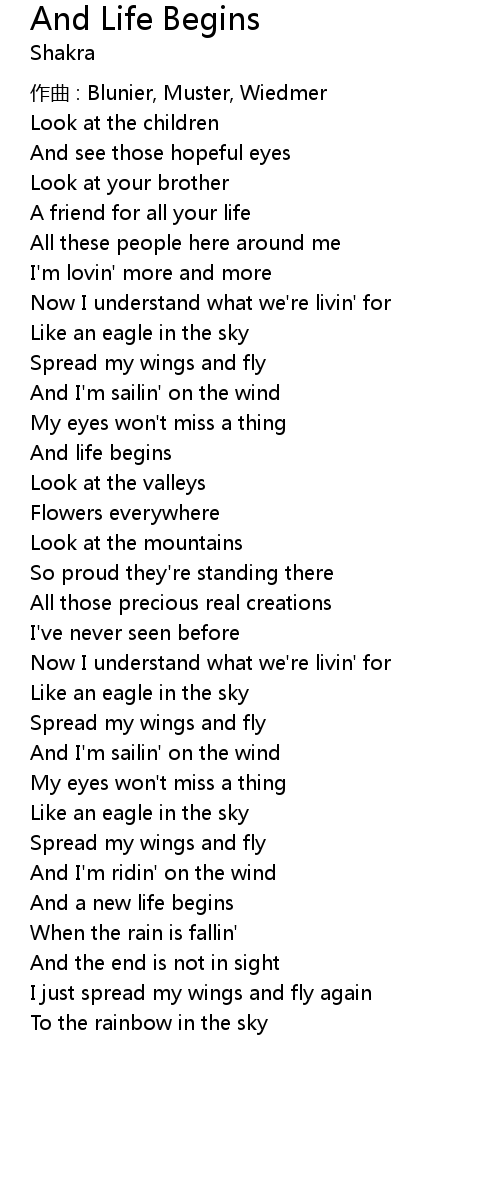 And Life Begins
Shakra

作曲 : Blunier, Muster, Wiedmer
Look at the children
And see those hopeful eyes
Look at your brother
A friend for all your life
All these people here around me
I'm lovin' more and more
Now I understand what we're livin' for
Like an eagle in the sky
Spread my wings and fly
And I'm sailin' on the wind
My eyes won't miss a thing
And life begins
Look at the valleys
Flowers everywhere
Look at the mountains
So proud they're standing there
All those precious real creations
I've never seen before
Now I understand what we're livin' for
Like an eagle in the sky
Spread my wings and fly
And I'm sailin' on the wind
My eyes won't miss a thing
Like an eagle in the sky
Spread my wings and fly
And I'm ridin' on the wind
And a new life begins
When the rain is fallin'
And the end is not in sight
I just spread my wings and fly again
To the rainbow in the sky